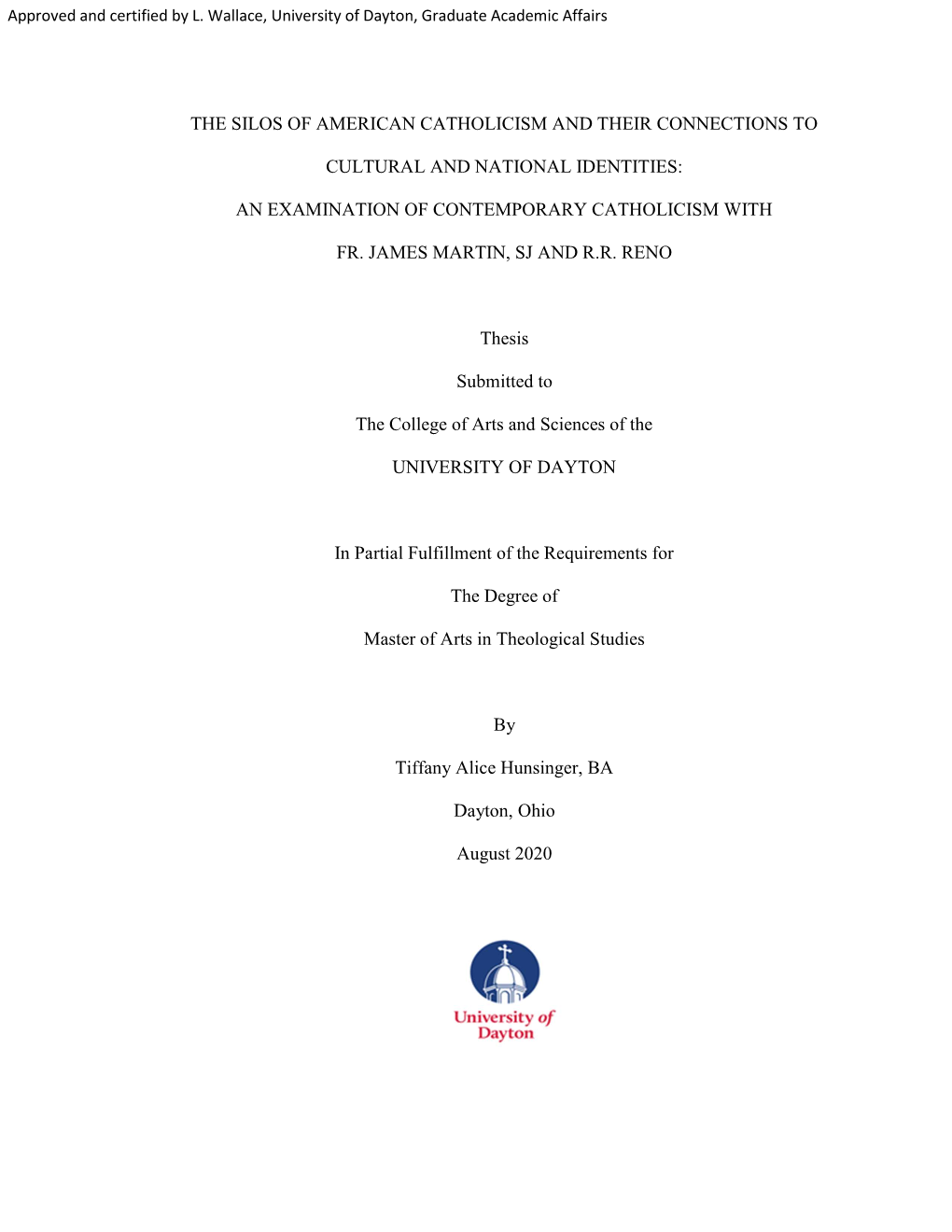 Approved and certified by L. Wallace, University of Dayton, Graduate Academic Affairs

THE SILOS OF AMERICAN CATHOLICISM AND THEIR CONNECTIONS TO

CULTURAL AND NATIONAL IDENTITIES:

AN EXAMINATION OF CONTEMPORARY CATHOLICISM WITH

FR. JAMES MARTIN, SJ AND R.R. RENO

Thesis

Submitted to

The College of Arts and Sciences of the

UNIVERSITY OF DAYTON

In Partial Fulfillment of the Requirements for

The Degree of

Master of Arts in Theological Studies

By

Tiffany Alice Hunsinger, BA

Dayton, Ohio

August 2020

University of Dayton